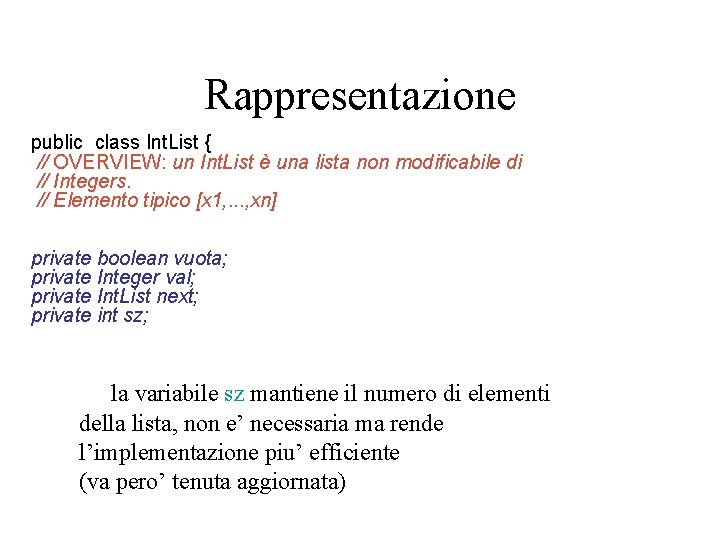 Rappresentazione

public class IntList {
// OVERVIEW: un IntList è una lista non modificabile di
// Integers.
// Elemento tipico [x1,...,xn]

private boolean vuota;
private Integer val;
private IntList next;
private int sz;

la variabile sz mantiene il numero di elementi della lista, non e’ necessaria ma rende l’implementazione piu’ efficiente (va pero’ tenuta aggiornata)